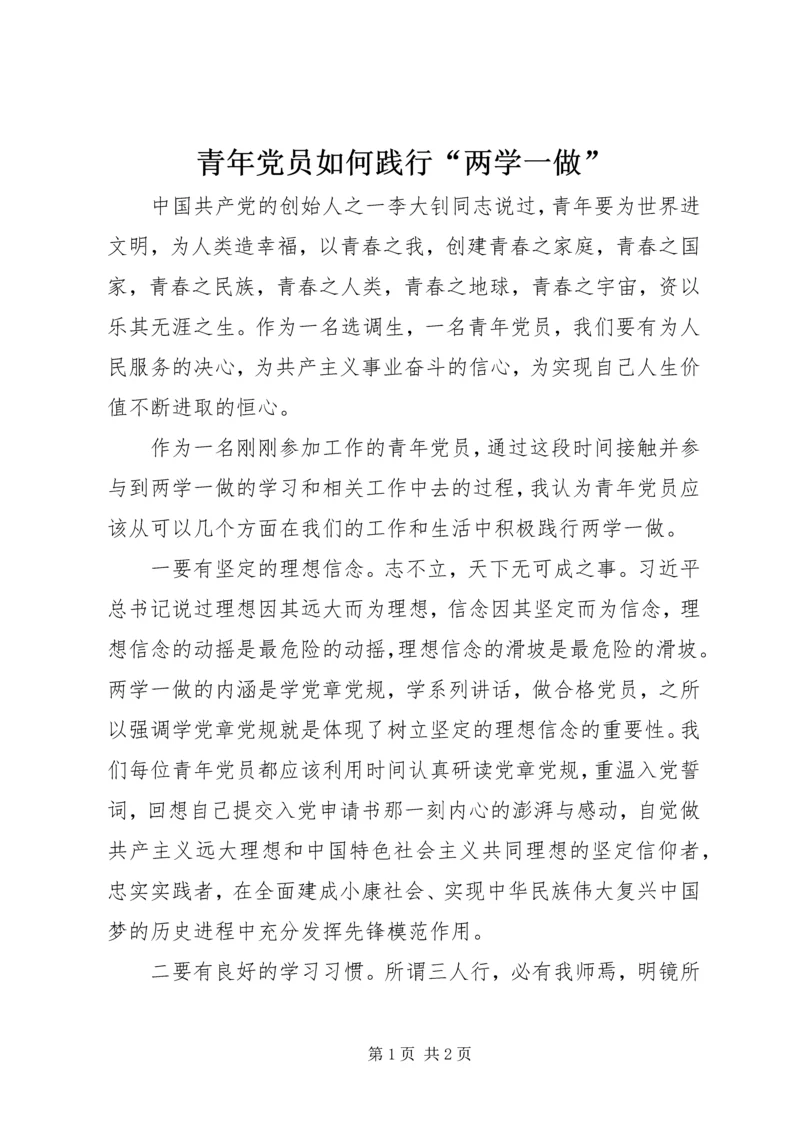 青年党员如何践行“两学一做”

中国共产党的创始人之一李大钊同志说过，青年要为世界进文明，为人类造幸福，以青春之我，创建青春之家庭，青春之国家，青春之民族，青春之人类，青春之地球，青春之宇宙，资以乐其无涯之生。作为一名选调生，一名青年党员，我们要有为人民服务的决心，为共产主义事业奋斗的信心，为实现自己人生价值不断进取的恒心。

作为一名刚刚参加工作的青年党员，通过这段时间接触并参与到两学一做的学习和相关工作中去的过程，我认为青年党员应该从可以几个方面在我们的工作和生活中积极践行两学一做。

一要有坚定的理想信念。志不立，天下无可成之事。习近平总书记说过理想因其远大而为理想，信念因其坚定而为信念，理想信念的动摇是最危险的动摇，理想信念的滑坡是最危险的滑坡。两学一做的内涵是学党章党规，学系列讲话，做合格党员，之所以强调学党章党规就是体现了树立坚定的理想信念的重要性。我们每位青年党员都应该利用时间认真研读党章党规，重温入党誓词，回想自己提交入党申请书那一刻内心的澎湃与感动，自觉做共产主义远大理想和中国特色社会主义共同理想的坚定信仰者，忠实实践者，在全面建成小康社会、实现中华民族伟大复兴中国梦的历史进程中充分发挥先锋模范作用。

二要有良好的学习习惯。所谓三人行，必有我师焉，明镜所

第 1 页 共 2 页